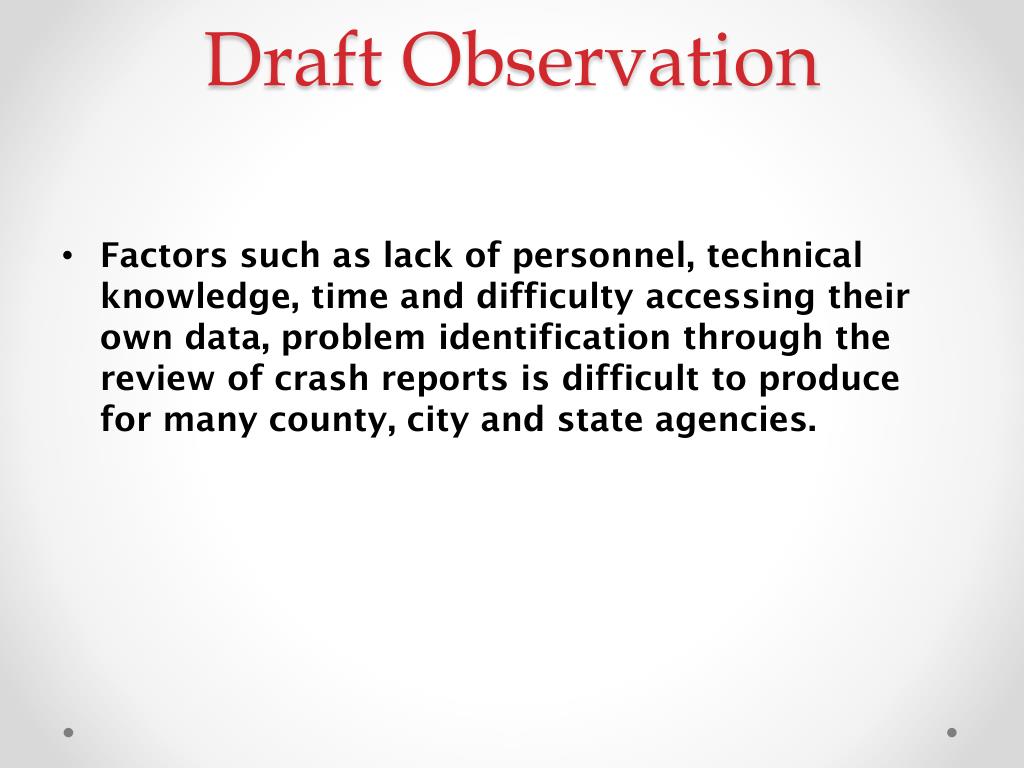 Draft Observation

• Factors such as lack of personnel, technical knowledge, time and difficulty accessing their own data, problem identification through the review of crash reports is difficult to produce for many county, city and state agencies.